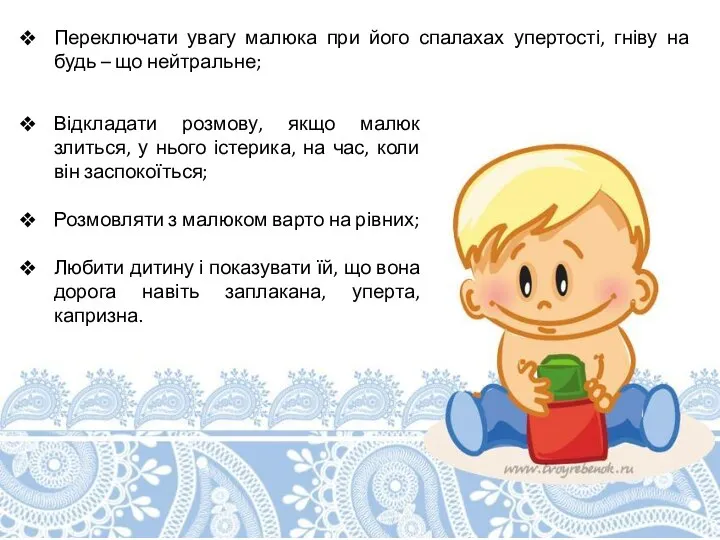 ❖ Переключати увагу малюка при його спалахах упертості, гніву на будь – що нейтральне;

❖ Відкладати розмову, якщо малюк злиться, у нього істерика, на час, коли він заспокоїться;

❖ Розмовляти з малюком варто на рівних;

❖ Любити дитину і показувати їй, що вона дорога навіть заплакана, уперта, капризна.

www.tvoyrebenok.ru